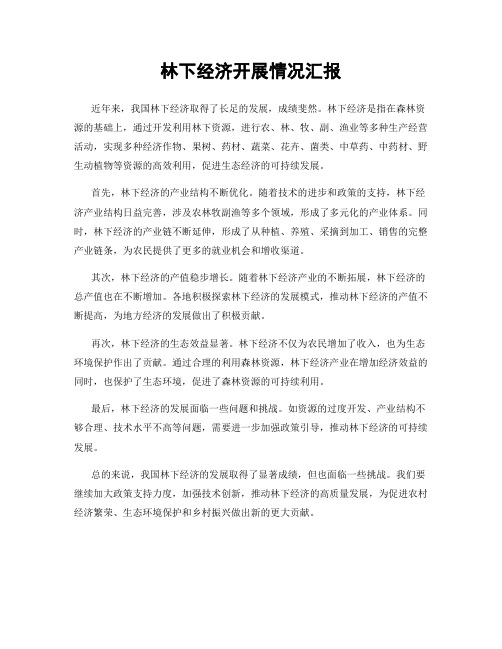 林下经济开展情况汇报

近年来，我国林下经济取得了长足的发展，成绩斐然。林下经济是指在森林资源的基础上，通过开发利用林下资源，进行农、林、牧、副、渔业等多种生产经营活动，实现多种经济作物、果树、药材、蔬菜、花卉、菌类、中草药、中药材、野生动植物等资源的高效利用，促进生态经济的可持续发展。

首先，林下经济的产业结构不断优化。随着技术的进步和政策的支持，林下经济产业结构日益完善，涉及农林牧副渔等多个领域，形成了多元化的产业体系。同时，林下经济的产业链不断延伸，形成了从种植、养殖、采摘到加工、销售的完整产业链条，为农民提供了更多的就业机会和增收渠道。

其次，林下经济的产值稳步增长。随着林下经济产业的不断拓展，林下经济的总产值也在不断增加。各地积极探索林下经济的发展模式，推动林下经济的产值不断提高，为地方经济的发展做出了积极贡献。

再次，林下经济的生态效益显著。林下经济不仅为农民增加了收入，也为生态环境保护作出了贡献。通过合理的利用森林资源，林下经济产业在增加经济效益的同时，也保护了生态环境，促进了森林资源的可持续利用。

最后，林下经济的发展面临一些问题和挑战。如资源的过度开发、产业结构不够合理、技术水平不高等问题，需要进一步加强政策引导，推动林下经济的可持续发展。

总的来说，我国林下经济的发展取得了显著成绩，但也面临一些挑战。我们要继续加大政策支持力度，加强技术创新，推动林下经济的高质量发展，为促进农村经济繁荣、生态环境保护和乡村振兴做出新的更大贡献。